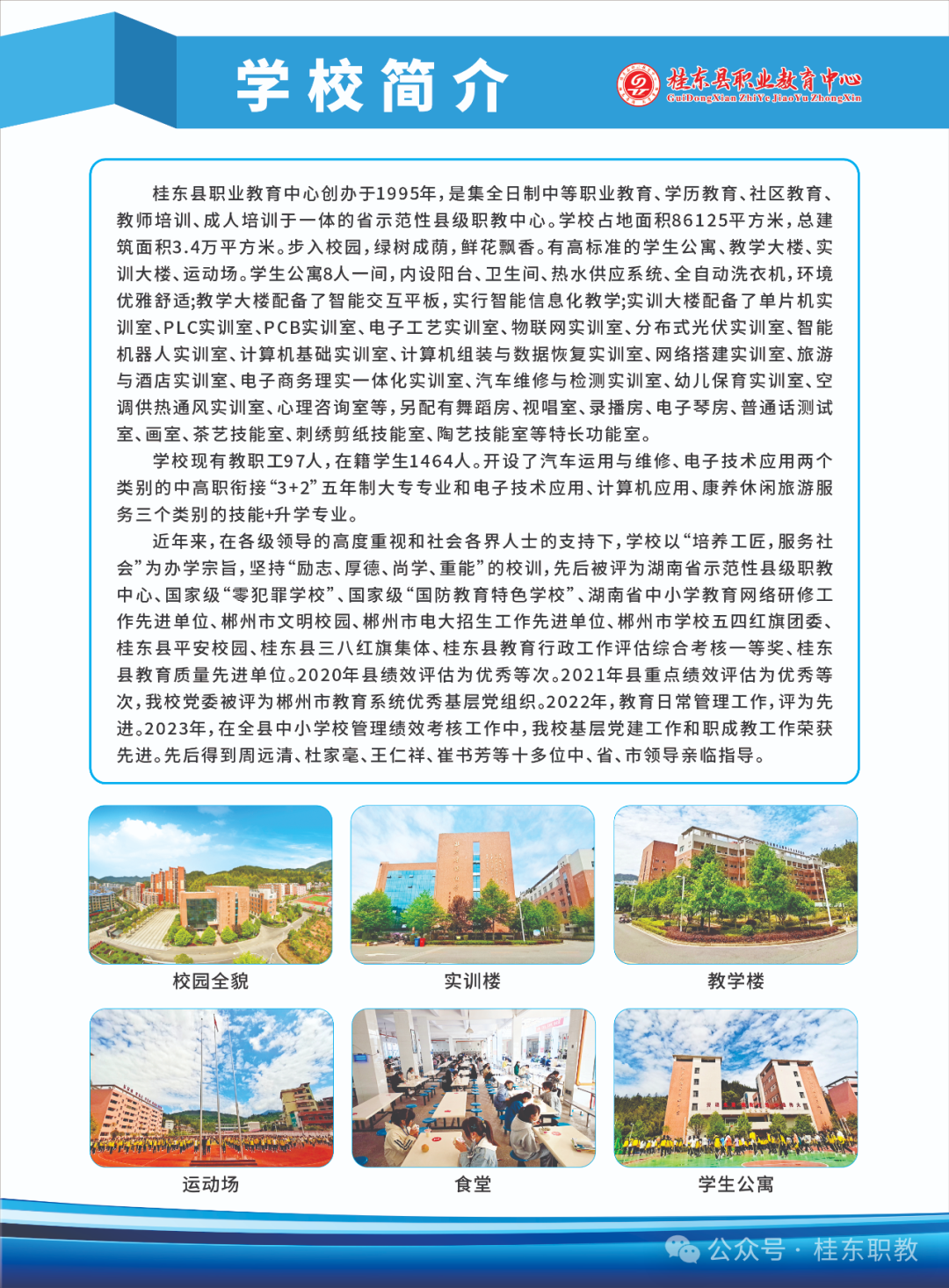 学校简介

桂东县职业教育中心
GuiDongXian ZhiYe JiaoYu ZhongXin

桂东县职业教育中心创办于1995年，是集全日制中等职业教育、学历教育、社区教育、教师培训、成人培训于一体的省示范性县级职教中心。学校占地面积86125平方米，总建筑面积3.4万平方米。步入校园，绿树成荫，鲜花飘香。有高标准的学生公寓、教学大楼、实训大楼、运动场。学生公寓8人一间，内设阳台、卫生间、热水供应系统、全自动洗衣机，环境优雅舒适；教学大楼配备了智能交互平板，实行智能信息化教学；实训大楼配备了单片机实训室、PLC实训室、PCB实训室、电子工艺实训室、物联网实训室、分布式光伏实训室、智能机器人实训室、计算机基础实训室、计算机组装与数据恢复实训室、网络搭建实训室、旅游与酒店实训室、电子商务理实一体化实训室、汽车维修与检测实训室、幼儿保育实训室、空调供热通风实训室、心理咨询室等，另配有舞蹈房、视唱室、录播房、电子琴房、普通话测试室、画室、茶艺技能室、刺绣剪纸技能室、陶艺技能室等特长功能室。

学校现有教职工97人，在籍学生1464人。开设了汽车运用与维修、电子技术应用两个类别的中高职衔接“3+2”五年制大专专业和电子技术应用、计算机应用、康养休闲旅游服务三个类别的技能+升学专业。

近年来，在各级领导的高度重视和社会各界人士的支持下，学校以“培养工匠，服务社会”为办学宗旨，坚持“励志、厚德、尚学、重能”的校训，先后被评为湖南省示范性县级职教中心、国家级“零犯罪学校”、国家级“国防教育特色学校”、湖南省中小学教育网络研修工作先进单位、郴州市文明校园、郴州市电大招生工作先进单位、郴州市学校五四红旗团委、桂东县平安校园、桂东县三八红旗集体、桂东县教育行政工作评估综合考核一等奖、桂东县教育质量先进单位。2020年县绩效评估为优秀等次。2021年县重点绩效评估为优秀等次，我校党委被评为郴州市教育系统优秀基层党组织。2022年，教育日常管理工作，评为先进。2023年，在全县中小学校管理绩效考核工作中，我校基层党建工作和职成教工作荣获先进。先后得到周远清、杜家毫、王仁祥、崔书芳等十多位中、省、市领导亲临指导。

校园全貌
实训楼
教学楼
运动场
食堂
学生公寓

公众号 · 桂东职教